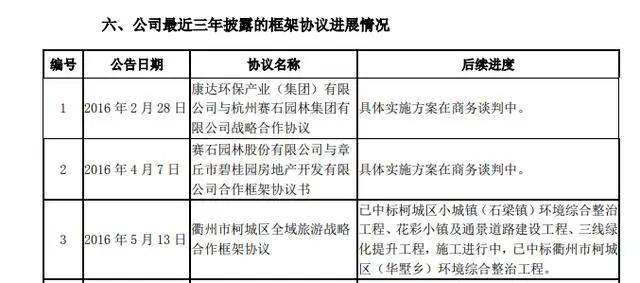 六、公司最近三年披露的框架协议进展情况

| 编号 | 公告日期 | 协议名称 | 后续进度 |
|---|---|---|---|
| 1 | 2016 年 2 月 28 日 | 康达环保产业（集团）有限公司与杭州赛石园林集团有限公司战略合作协议 | 具体实施方案在商务谈判中。 |
| 2 | 2016 年 4 月 7 日 | 赛石园林股份有限公司与章丘市碧桂园房地产开发有限公司合作框架协议书 | 具体实施方案在商务谈判中。 |
| 3 | 2016 年 5 月 13 日 | 衢州市柯城区全域旅游战略合作框架协议 | 已中标柯城区小城镇（石梁镇）环境综合整治工程、花彩小镇及通景道路建设工程、三线绿化提升工程，施工进行中，已中标衢州市柯城区（华墅乡）环境综合整治工程。 |